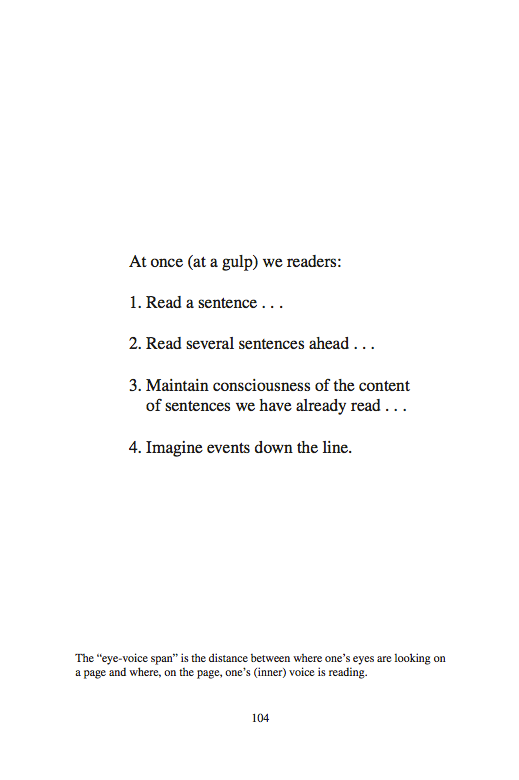 At once (at a gulp) we readers:

1. Read a sentence . . .

2. Read several sentences ahead . . .

3. Maintain consciousness of the content of sentences we have already read . . .

4. Imagine events down the line.

The “eye-voice span” is the distance between where one’s eyes are looking on a page and where, on the page, one’s (inner) voice is reading.

104